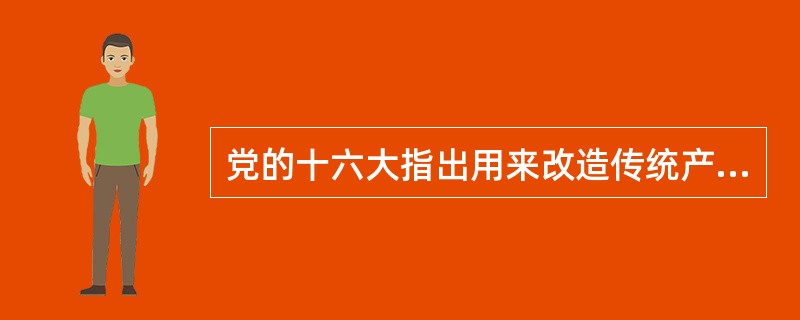 党的十六大指出用来改造传统产...